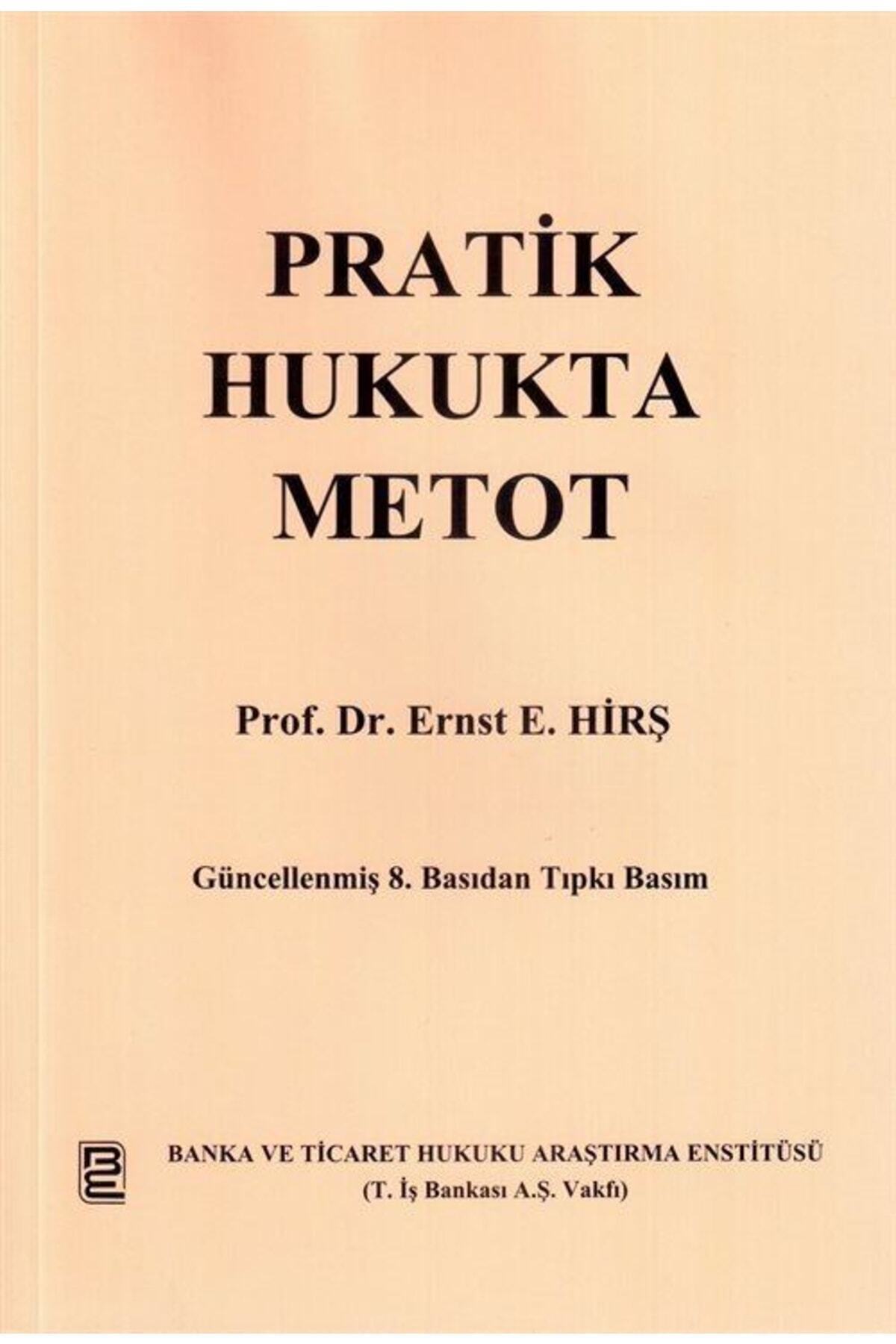 PRATİK
HUKUKTA
METOT

Prof. Dr. Ernst E. HİRŞ

Güncellenmiş 8. Basıdan Tıpkı Basım

BANKA VE TİCARET HUKUKU ARAŞTIRMA ENSTİTÜSÜ
(T. İş Bankası A.Ş. Vakfı)